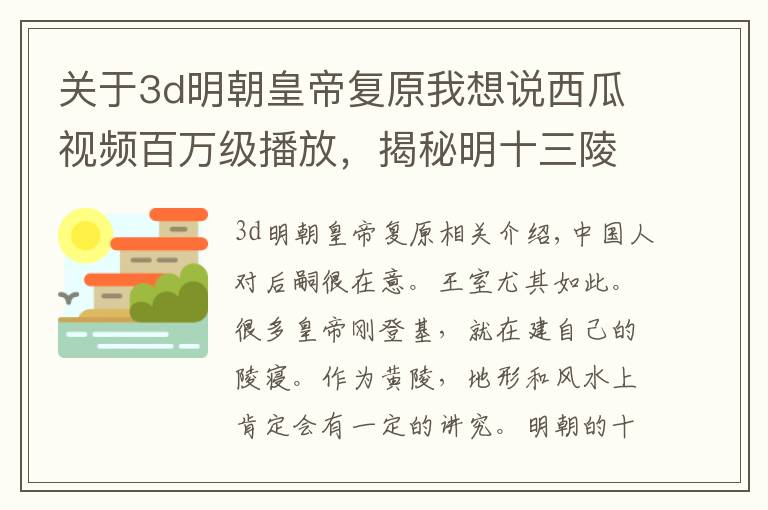 关于3d明朝皇帝复原我想说西瓜视频百万级播放，揭秘明十三陵

3d明朝皇帝复原相关介绍，中国人对后嗣很在意。王室尤其如此。很多皇帝刚登基，就在建自己的陵寝。作为黄陵，地形和风水上肯定会有一定的讲究。明朝的十